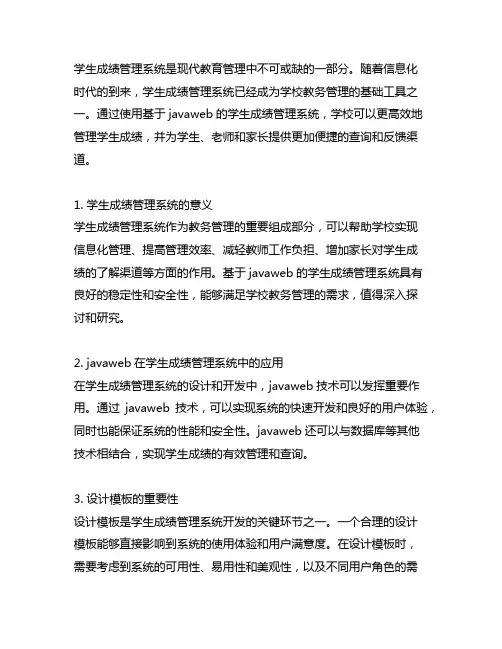 学生成绩管理系统是现代教育管理中不可或缺的一部分。随着信息化时代的到来，学生成绩管理系统已经成为学校教务管理的基础工具之一。通过使用基于 javaweb 的学生成绩管理系统，学校可以更高效地管理学生成绩，并为学生、老师和家长提供更加便捷的查询和反馈渠道。

1. 学生成绩管理系统的意义
学生成绩管理系统作为教务管理的重要组成部分，可以帮助学校实现信息化管理、提高管理效率、减轻教师工作负担、增加家长对学生成绩的了解渠道等方面的作用。基于 javaweb 的学生成绩管理系统具有良好的稳定性和安全性，能够满足学校教务管理的需求，值得深入探讨和研究。

2. javaweb 在学生成绩管理系统中的应用
在学生成绩管理系统的设计和开发中，javaweb 技术可以发挥重要作用。通过 javaweb 技术，可以实现系统的快速开发和良好的用户体验，同时也能保证系统的性能和安全性。javaweb 还可以与数据库等其他技术相结合，实现学生成绩的有效管理和查询。

3. 设计模板的重要性
设计模板是学生成绩管理系统开发的关键环节之一。一个合理的设计模板能够直接影响到系统的使用体验和用户满意度。在设计模板时，需要考虑到系统的可用性、易用性和美观性，以及不同用户角色的需